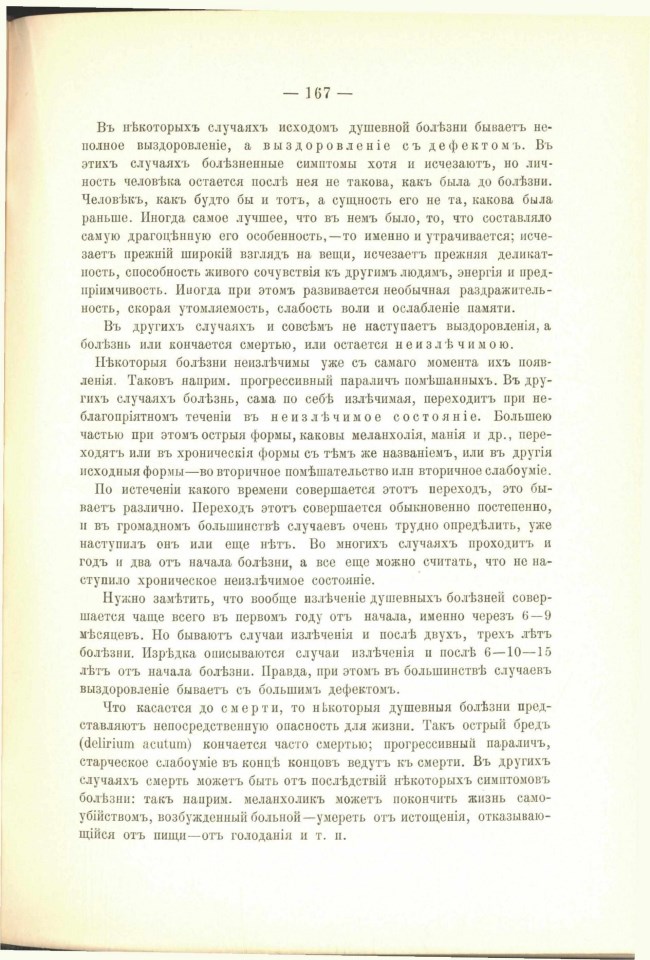 — 167 —

Въ нѣкоторыхъ случаяхъ исходомъ душевной болѣзни бываетъ неполное выздоровленіе, а выздоровленіе съ дефектомъ. Въ этихъ случаяхъ болѣзненные симптомы хотя и исчезаютъ, но личность человѣка остается послѣ нея не такова, какъ была до болѣзни. Человѣкъ, какъ будто бы и тотъ, а сущность его не та, какова была раньше. Иногда самое лучшее, что въ немъ было, то, что составляло самую драгоцѣнную его особенность,—то именно и утрачивается; исчезаетъ прежній широкій взглядъ на вещи, исчезаетъ прежняя деликатность, способность живого сочувствія къ другимъ людямъ, энергія и предпріимчивость. Иногда при этомъ развивается необычная раздражительность, скорая утомляемость, слабость воли и ослабленіе памяти.

Въ другихъ случаяхъ и совсѣмъ не наступаетъ выздоровленія, а болѣзнь или кончается смертью, или остается неизлѣчимою.

Нѣкоторыя болѣзни неизлѣчимы уже съ самаго момента ихъ появленія. Таковъ наприм. прогрессивный параличъ помѣшанныхъ. Въ другихъ случаяхъ болѣзнь, сама по себѣ излѣчимая, переходитъ при неблагопріятномъ теченіи въ неизлѣчимое состояніе. Большею частью при этомъ острыя формы, каковы меланхолія, манія и др., переходятъ или въ хроническія формы съ тѣмъ же названіемъ, или въ другія исходныя формы—во вторичное помѣшательство или вторичное слабоуміе.

По истеченіи какого времени совершается этотъ переходъ, это бываетъ различно. Переходъ этотъ совершается обыкновенно постепенно, и въ громадномъ большинствѣ случаевъ очень трудно опредѣлить, уже наступилъ онъ или еще нѣтъ. Во многихъ случаяхъ проходитъ и годъ и два отъ начала болѣзни, а все еще можно считать, что не наступило хроническое неизлѣчимое состояніе.

Нужно замѣтить, что вообще излѣченіе душевныхъ болѣзней совершается чаще всего въ первомъ году отъ начала, именно черезъ 6—9 мѣсяцевъ. Но бываютъ случаи излѣченія и послѣ двухъ, трехъ лѣтъ болѣзни. Изрѣдка описываются случаи излѣченія и послѣ 6—10—15 лѣтъ отъ начала болѣзни. Правда, при этомъ въ большинствѣ случаевъ выздоровленіе бываетъ съ большимъ дефектомъ.

Что касается до смерти, то нѣкоторыя душевныя болѣзни представляютъ непосредственную опасность для жизни. Такъ острый бредъ (delirium acutum) кончается часто смертью; прогрессивный параличъ, старческое слабоуміе въ концѣ концовъ ведутъ къ смерти. Въ другихъ случаяхъ смерть можетъ быть отъ послѣдствій нѣкоторыхъ симптомовъ болѣзни: такъ наприм. меланхоликъ можетъ покончить жизнь самоубійствомъ, возбужденный больной—умереть отъ истощенія, отказывающійся отъ пищи—отъ голоданія и т. п.